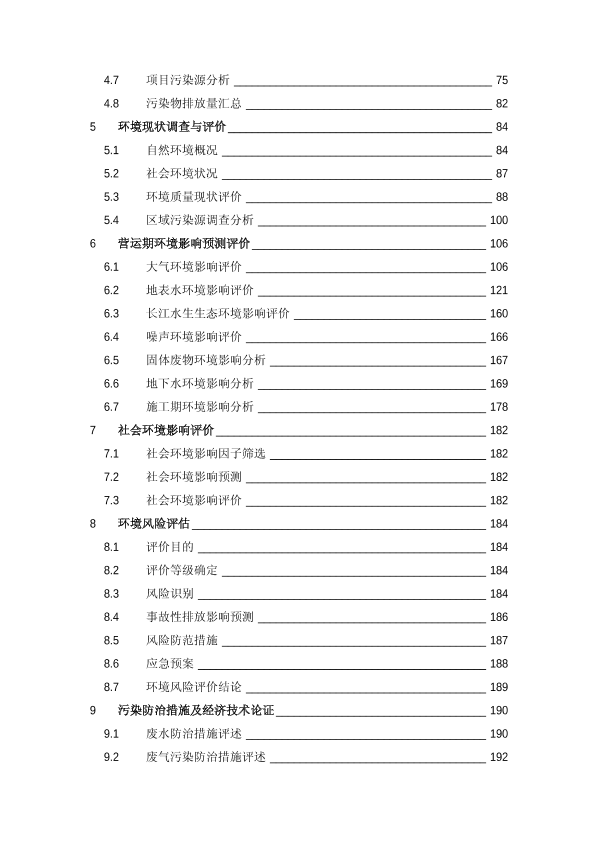 4.7 项目污染源分析 75
4.8 污染物排放量汇总 82
5 环境现状调查与评价 84
5.1 自然环境概况 84
5.2 社会环境状况 87
5.3 环境质量现状评价 88
5.4 区域污染源调查分析 100
6 营运期环境影响预测评价 106
6.1 大气环境影响评价 106
6.2 地表水环境影响评价 121
6.3 长江水生生态环境影响评价 160
6.4 噪声环境影响评价 166
6.5 固体废物环境影响分析 167
6.6 地下水环境影响分析 169
6.7 施工期环境影响分析 178
7 社会环境影响评价 182
7.1 社会环境影响因子筛选 182
7.2 社会环境影响预测 182
7.3 社会环境影响评价 182
8 环境风险评估 184
8.1 评价目的 184
8.2 评价等级确定 184
8.3 风险识别 184
8.4 事故性排放影响预测 186
8.5 风险防范措施 187
8.6 应急预案 188
8.7 环境风险评价结论 189
9 污染防治措施及经济技术论证 190
9.1 废水防治措施评述 190
9.2 废气污染防治措施评述 192